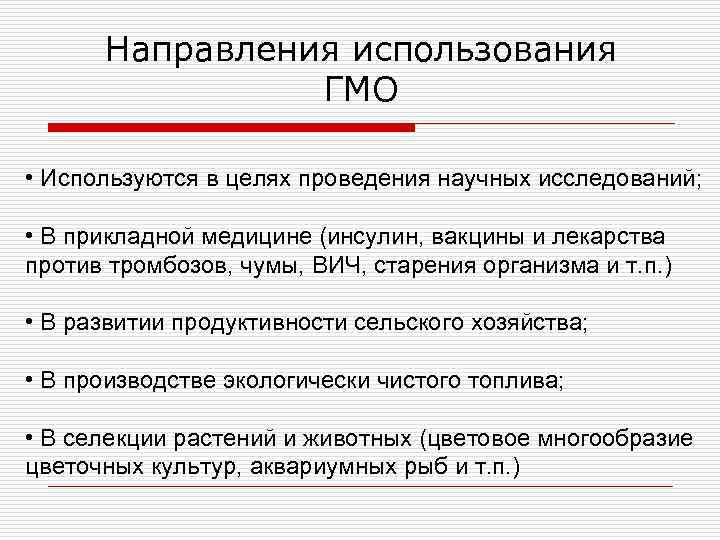 Направления использования ГМО

• Используются в целях проведения научных исследований;

• В прикладной медицине (инсулин, вакцины и лекарства против тромбозов, чумы, ВИЧ, старения организма и т.п.)

• В развитии продуктивности сельского хозяйства;

• В производстве экологически чистого топлива;

• В селекции растений и животных (цветовое многообразие цветочных культур, аквариумных рыб и т.п.)